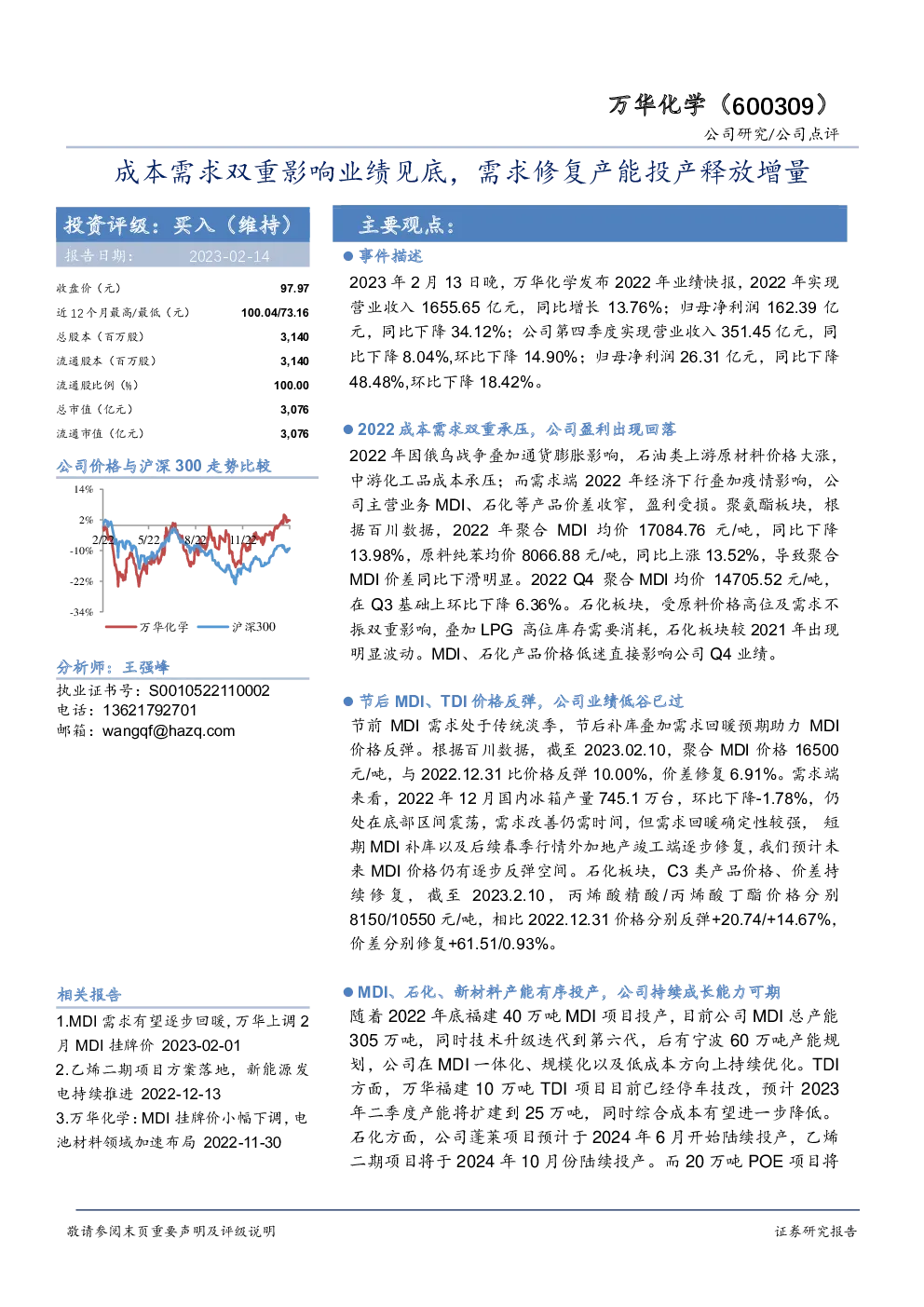 万华化学（600309）

公司研究/公司点评

成本需求双重影响业绩见底，需求修复产能投产释放增量

投资评级：买入（维持）

报告日期： 2023-02-14

收盘价（元） 97.97
近12个月最高/最低（元） 100.04/73.16
总股本（百万股） 3,140
流通股本（百万股） 3,140
流通股比例（%） 100.00
总市值（亿元） 3,076
流通市值（亿元） 3,076

公司价格与沪深300走势比较

14%
2%
-10%
-22%
-34%
2/22
5/22
8/22
11/22
万华化学
沪深300

分析师：王强峰

执业证书号：S0010522110002
电话：13621792701
邮箱：wangqf@hazq.com

相关报告

1.MDI需求有望逐步回暖，万华上调2月MDI挂牌价 2023-02-01

2.乙烯二期项目方案落地，新能源发电持续推进 2022-12-13

3.万华化学：MDI挂牌价小幅下调，电池材料领域加速布局 2022-11-30

主要观点：

• 事件描述

2023年2月13日晚，万华化学发布2022年业绩快报，2022年实现营业收入1655.65亿元，同比增长13.76%；归母净利润162.39亿元，同比下降34.12%；公司第四季度实现营业收入351.45亿元，同比下降8.04%,环比下降14.90%；归母净利润26.31亿元，同比下降48.48%,环比下降18.42%。

• 2022成本需求双重承压，公司盈利出现回落

2022年因俄乌战争叠加通货膨胀影响，石油类上游原材料价格大涨，中游化工品成本承压；而需求端2022年经济下行叠加疫情影响，公司主营业务MDI、石化等产品价差收窄，盈利受损。聚氨酯板块，根据百川数据，2022年聚合MDI均价17084.76元/吨，同比下降13.98%，原料纯苯均价8066.88元/吨，同比上涨13.52%，导致聚合MDI价差同比下滑明显。2022 Q4聚合MDI均价14705.52元/吨，在Q3基础上环比下降6.36%。石化板块，受原料价格高位及需求不振双重影响，叠加LPG高位库存需要消耗，石化板块较2021年出现明显波动。MDI、石化产品价格低迷直接影响公司Q4业绩。

• 节后MDI、TDI价格反弹，公司业绩低谷已过

节前MDI需求处于传统淡季，节后补库叠加需求回暖预期助力MDI价格反弹。根据百川数据，截至2023.02.10，聚合MDI价格16500元/吨，与2022.12.31比价格反弹10.00%，价差修复6.91%。需求端来看，2022年12月国内冰箱产量745.1万台，环比下降-1.78%，仍处在底部区间震荡，需求改善仍需时间，但需求回暖确定性较强，短期MDI补库以及后续春季行情外加地产竣工端逐步修复，我们预计未来MDI价格仍有逐步反弹空间。石化板块，C3类产品价格、价差持续修复，截至2023.2.10，丙烯酸精酸/丙烯酸丁酯价格分别8150/10550元/吨，相比2022.12.31价格分别反弹+20.74/+14.67%，价差分别修复+61.51/0.93%。

• MDI、石化、新材料产能有序投产，公司持续成长能力可期

随着2022年底福建40万吨MDI项目投产，目前公司MDI总产能305万吨，同时技术升级迭代到第六代，后有宁波60万吨产能规划，公司在MDI一体化、规模化以及低成本方向上持续优化。TDI方面，万华福建10万吨TDI项目目前已经停车技改，预计2023年二季度产能将扩建到25万吨，同时综合成本有望进一步降低。石化方面，公司蓬莱项目预计于2024年6月开始陆续投产，乙烯二期项目将于2024年10月份陆续投产。而20万吨POE项目将

敬请参阅末页重要声明及评级说明

证券研究报告